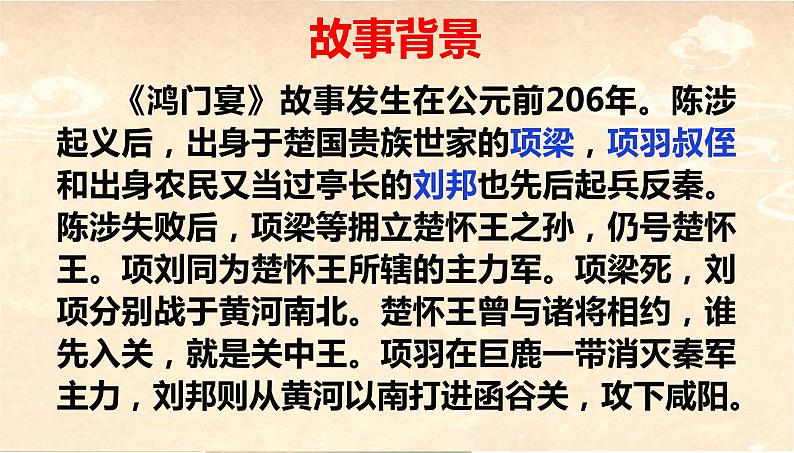 故事背景

《鸿门宴》故事发生在公元前206年。陈涉起义后，出身于楚国贵族世家的项梁，项羽叔侄和出身农民又当过亭长的刘邦也先后起兵反秦。陈涉失败后，项梁等拥立楚怀王之孙，仍号楚怀王。项刘同为楚怀王所辖的主力军。项梁死，刘项分别战于黄河南北。楚怀王曾与诸将相约，谁先入关，就是关中王。项羽在巨鹿一带消灭秦军主力，刘邦则从黄河以南打进函谷关，攻下咸阳。